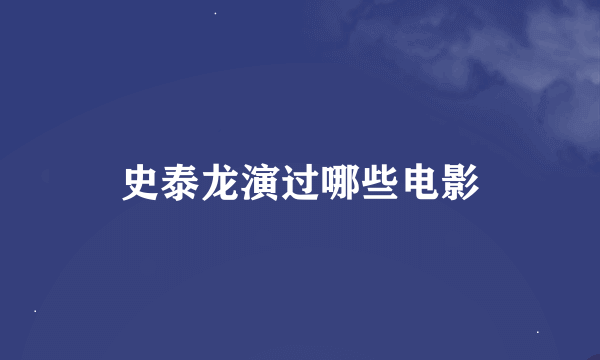 史泰龙演过哪些电影